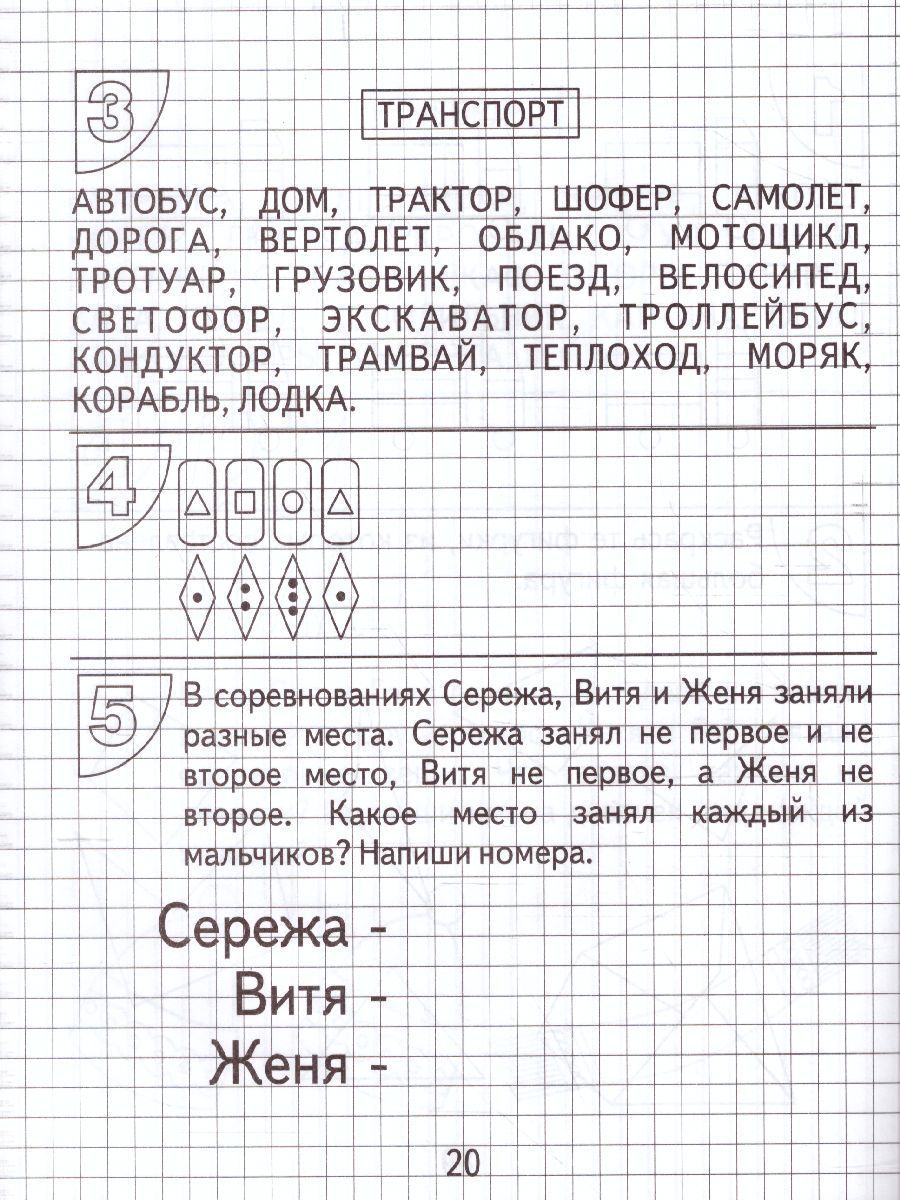 3

ТРАНСПОРТ

АВТОБУС, ДОМ, ТРАКТОР, ШОФЕР, САМОЛЕТ, ДОРОГА, ВЕРТОЛЕТ, ОБЛАКО, МОТОЦИКЛ, ТРОТУАР, ГРУЗОВИК, ПОЕЗД, ВЕЛОСИПЕД, СВЕТОФОР, ЭКСКАВАТОР, ТРОЛЛЕЙБУС, КОНДУКТОР, ТРАМВАЙ, ТЕПЛОХОД, МОРЯК, КОРАБЛЬ, ЛОДКА.

4

5

В соревнованиях Сережа, Витя и Женя заняли разные места. Сережа занял не первое и не второе место, Витя не первое, а Женя не второе. Какое место занял каждый из мальчиков? Напиши номера.

Сережа -
Витя -
Женя -

20